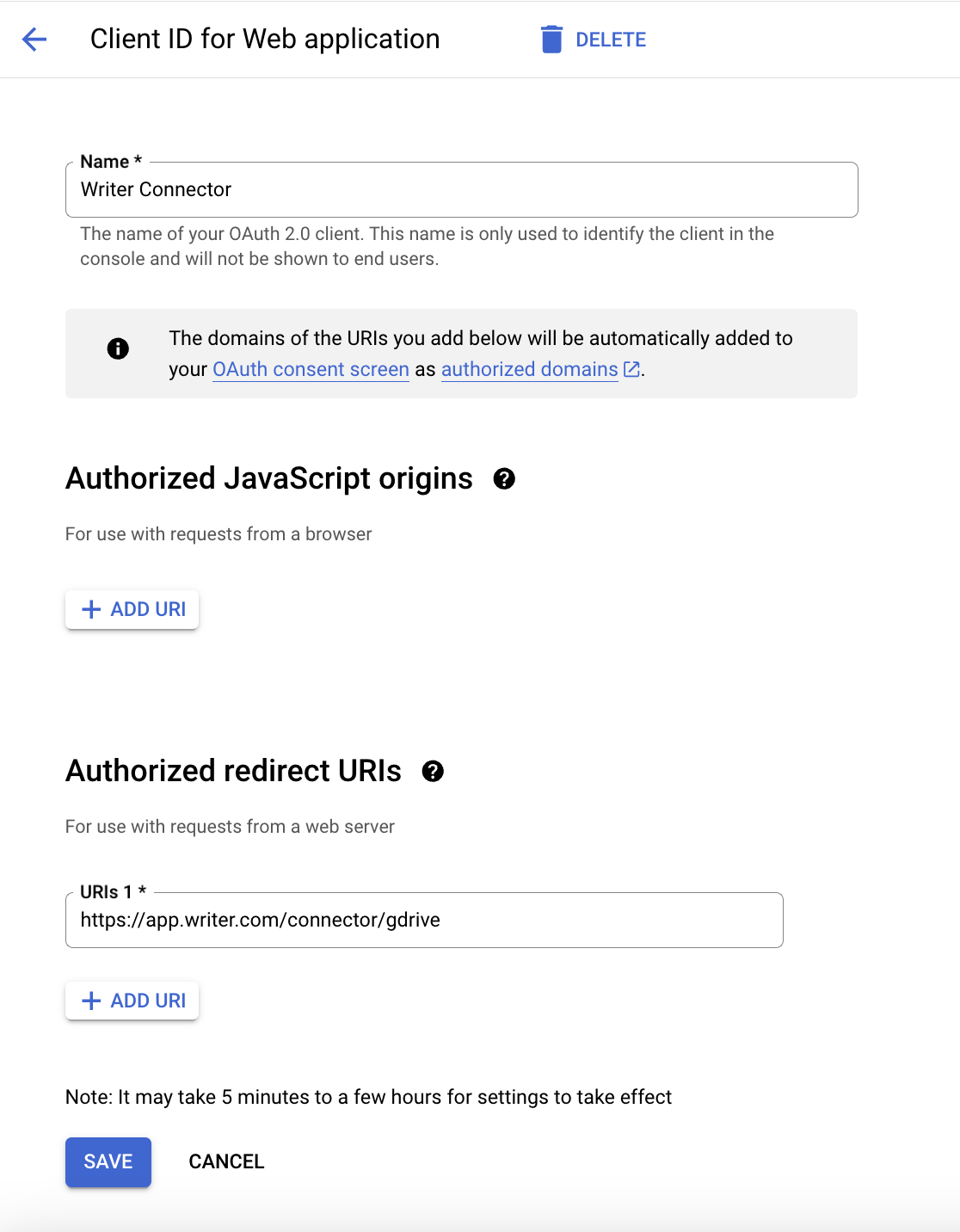 Client ID for Web application

DELETE

Name *
Writer Connector

The name of your OAuth 2.0 client. This name is only used to identify the client in the console and will not be shown to end users.

The domains of the URIs you add below will be automatically added to your OAuth consent screen as authorized domains.

Authorized JavaScript origins

For use with requests from a browser

+ ADD URI

Authorized redirect URIs

For use with requests from a web server

URIs 1 *
https://app.writer.com/connector/gdrive

+ ADD URI

Note: It may take 5 minutes to a few hours for settings to take effect

SAVE

CANCEL